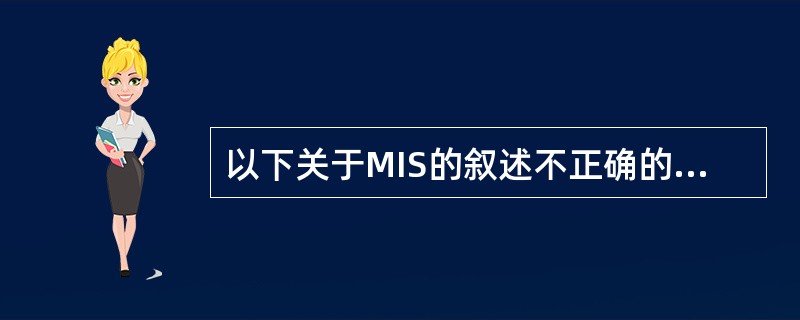 以下关于MIS的叙述不正确的...